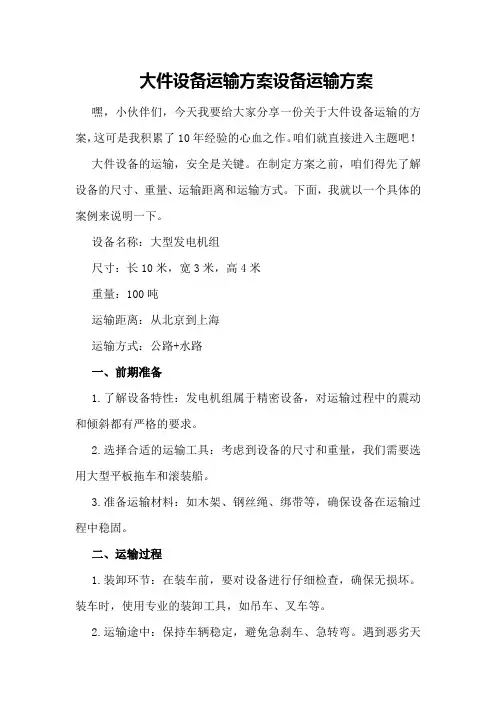 大件设备运输方案设备运输方案

嘿，小伙伴们，今天我要给大家分享一份关于大件设备运输的方案，这可是我积累了10年经验的心血之作。咱们就直接进入主题吧！

大件设备的运输，安全是关键。在制定方案之前，咱们得先了解设备的尺寸、重量、运输距离和运输方式。下面，我就以一个具体的案例来说明一下。

设备名称：大型发电机组

尺寸：长10米，宽3米，高4米

重量：100吨

运输距离：从北京到上海

运输方式：公路+水路

一、前期准备

1.了解设备特性：发电机组属于精密设备，对运输过程中的震动和倾斜都有严格的要求。

2.选择合适的运输工具：考虑到设备的尺寸和重量，我们需要选用大型平板拖车和滚装船。

3.准备运输材料：如木架、钢丝绳、绑带等，确保设备在运输过程中稳固。

二、运输过程

1.装卸环节：在装车前，要对设备进行仔细检查，确保无损坏。装车时，使用专业的装卸工具，如吊车、叉车等。

2.运输途中：保持车辆稳定，避免急刹车、急转弯。遇到恶劣天